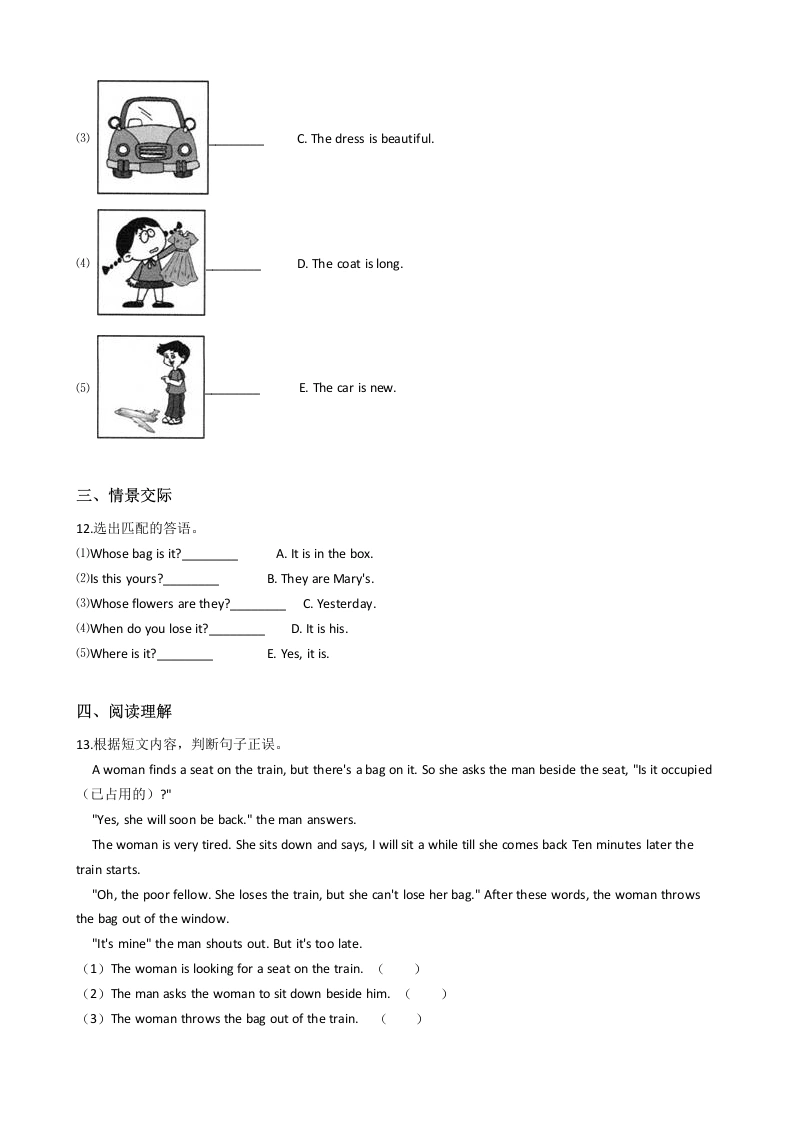 ⑶ ________ C. The dress is beautiful.

⑷ ________ D. The coat is long.

⑸ ________ E. The car is new.

三、情景交际

12.选出匹配的答语。

⑴Whose bag is it?________ A. It is in the box.

⑵Is this yours?________ B. They are Mary's.

⑶Whose flowers are they?________ C. Yesterday.

⑷When do you lose it?________ D. It is his.

⑸Where is it?________ E. Yes, it is.

四、阅读理解

13.根据短文内容，判断句子正误。

A woman finds a seat on the train, but there's a bag on it. So she asks the man beside the seat, "Is it occupied（已占用的）?"

"Yes, she will soon be back." the man answers.

The woman is very tired. She sits down and says, I will sit a while till she comes back Ten minutes later the train starts.

"Oh, the poor fellow. She loses the train, but she can't lose her bag." After these words, the woman throws the bag out of the window.

"It's mine" the man shouts out. But it's too late.

（1）The woman is looking for a seat on the train. （ ）

（2）The man asks the woman to sit down beside him. （ ）

（3）The woman throws the bag out of the train. （ ）